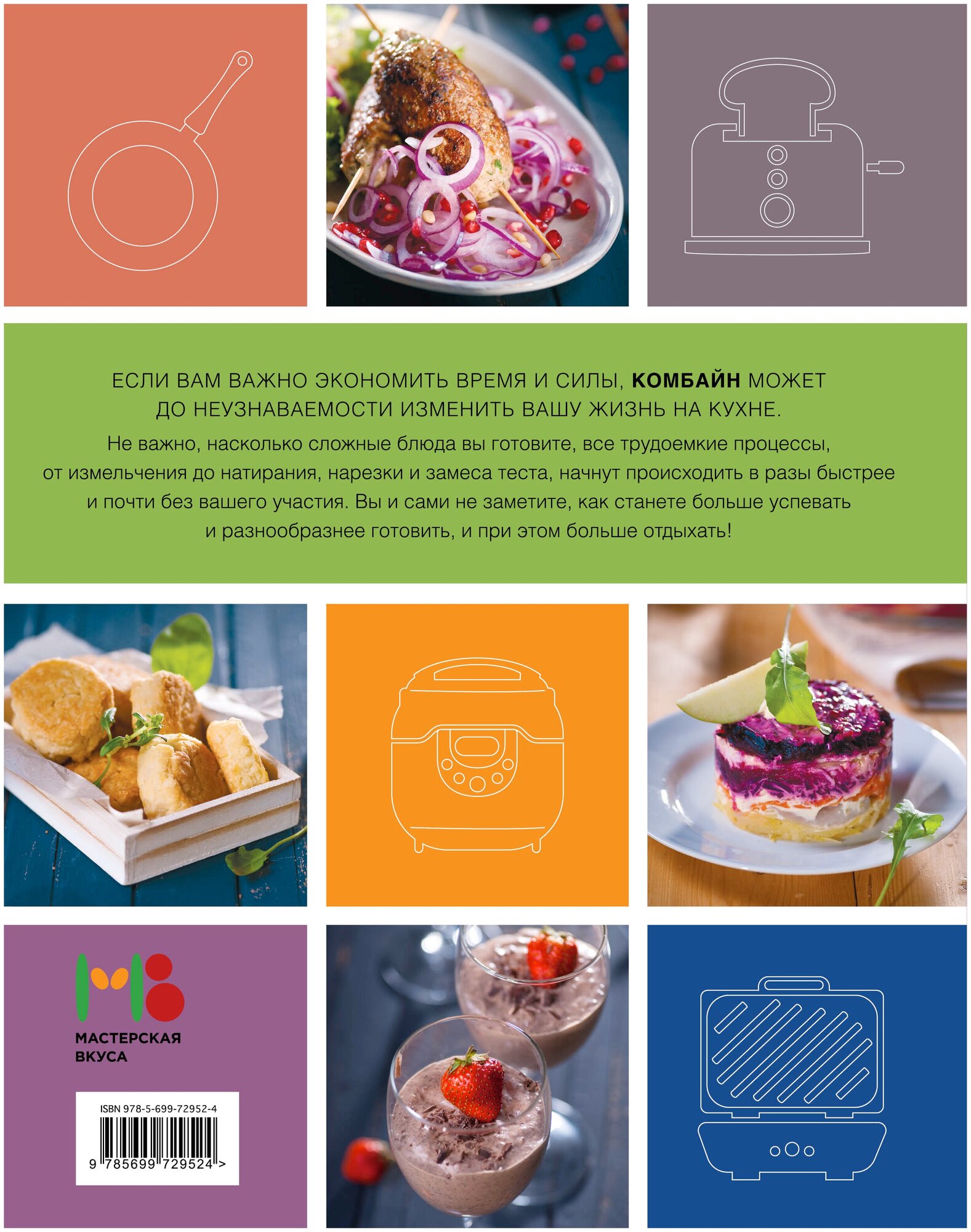 ЕСЛИ ВАМ ВАЖНО ЭКОНОМИТЬ ВРЕМЯ И СИЛЫ, КОМБАЙН МОЖЕТ ДО НЕУЗНАВАЕМОСТИ ИЗМЕНИТЬ ВАШУ ЖИЗНЬ НА КУХНЕ.

Не важно, насколько сложные блюда вы готовите, все трудоемкие процессы, от измельчения до натирания, нарезки и замеса теста, начнут происходить в разы быстрее и почти без вашего участия. Вы и сами не заметите, как станете больше успевать и разнообразнее готовить, и при этом больше отдыхать!

МАСТЕРСКАЯ
ВКУСА

ISBN 978-5-699-72952-4

9 785699 729524 >